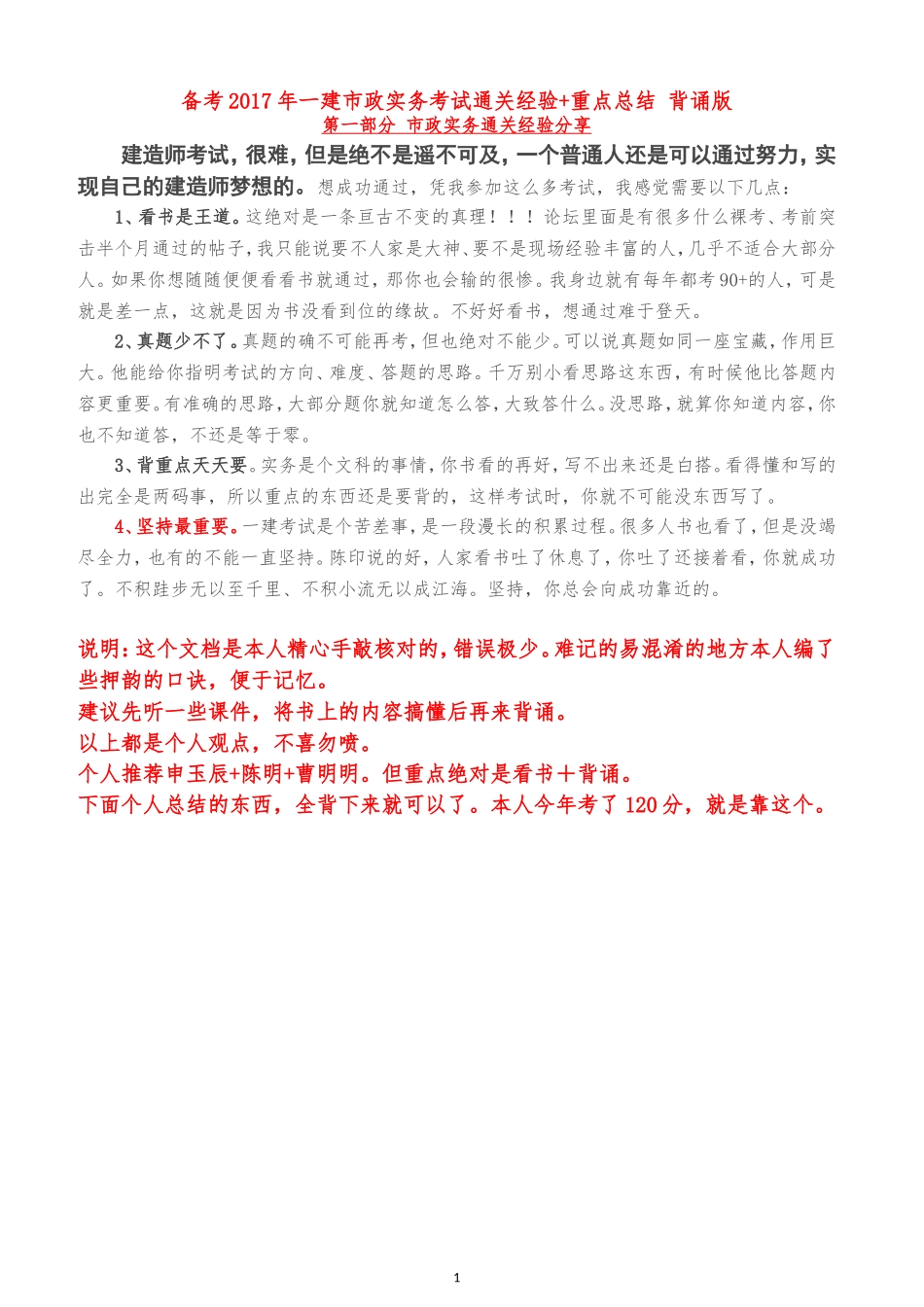 备考2017年一建市政实务考试通关经验+重点总结 背诵版
第一部分 市政实务通关经验分享

建造师考试，很难，但是绝不是遥不可及，一个普通人还是可以通过努力，实现自己的建造师梦想的。想成功通过，凭我参加这么多考试，我感觉需要以下几点：

1、看书是王道。这绝对是一条亘古不变的真理！！！论坛里面是有很多什么裸考、考前突击半个月通过的帖子，我只能说要不人家是大神、要不是现场经验丰富的人，几乎不适合大部分人。如果你想随随便便看看书就通过，那你也会输的很惨。我身边就有每年都考90+的人，可是就是差一点，这就是因为书没看到位的缘故。不好好看书，想通过难于登天。

2、真题少不了。真题的确不可能再考，但也绝对不能少。可以说真题如同一座宝藏，作用巨大。他能给你指明考试的方向、难度、答题的思路。千万别小看思路这东西，有时候他比答题内容更重要。有准确的思路，大部分题你就知道怎么答，大致答什么。没思路，就算你知道内容，你也不知道答，不还是等于零。

3、背重点天天要。实务是个文科的事情，你书看的再好，写不出来还是白搭。看得懂和写的出完全是两码事，所以重点的东西还是要背的，这样考试时，你就不可能没东西写了。

4、坚持最重要。一建考试是个苦差事，是一段漫长的积累过程。很多人书也看了，但是没竭尽全力，也有的不能一直坚持。陈印说的好，人家看书吐了休息了，你吐了还接着看，你就成功了。不积跬步无以至千里、不积小流无以成江海。坚持，你总会向成功靠近的。

说明：这个文档是本人精心手敲核对的，错误极少。难记的易混淆的地方本人编了些押韵的口诀，便于记忆。
建议先听一些课件，将书上的内容搞懂后再来背诵。
以上都是个人观点，不喜勿喷。
个人推荐申玉辰+陈明+曹明明。但重点绝对是看书＋背诵。
下面个人总结的东西，全背下来就可以了。本人今年考了120分，就是靠这个。

1